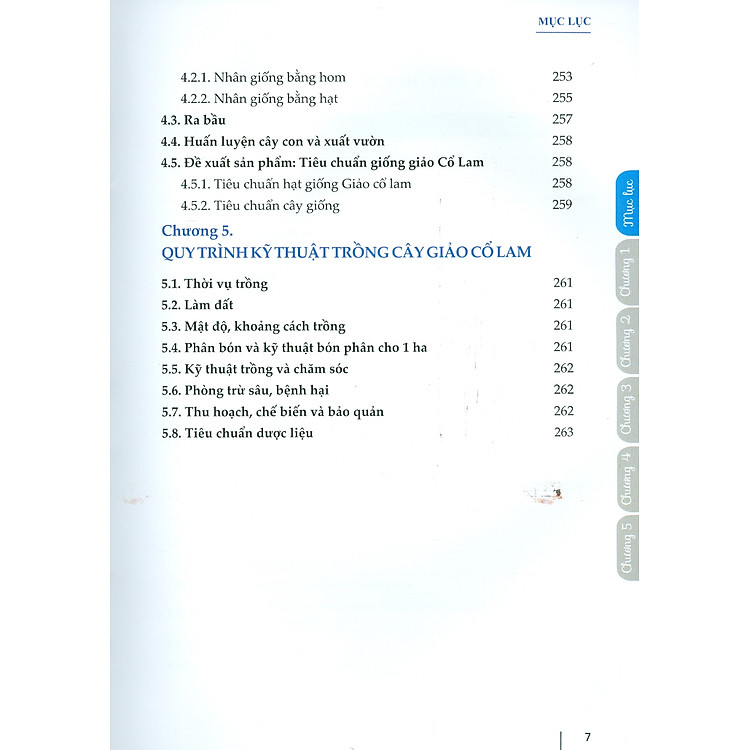 MỤC LỤC

4.2.1. Nhân giống bằng hom 253
4.2.2. Nhân giống bằng hạt 255
4.3. Ra bầu 257
4.4. Huấn luyện cây con và xuất vườn 258
4.5. Đề xuất sản phẩm: Tiêu chuẩn giống giảo Cổ Lam 258
4.5.1. Tiêu chuẩn hạt giống Giảo cổ lam 258
4.5.2. Tiêu chuẩn cây giống 259

Chương 5.
QUY TRÌNH KỸ THUẬT TRỒNG CÂY GIẢO CỔ LAM

5.1. Thời vụ trồng 261
5.2. Làm đất 261
5.3. Mật độ, khoảng cách trồng 261
5.4. Phân bón và kỹ thuật bón phân cho 1 ha 261
5.5. Kỹ thuật trồng và chăm sóc 262
5.6. Phòng trừ sâu, bệnh hại 262
5.7. Thu hoạch, chế biến và bảo quản 262
5.8. Tiêu chuẩn dược liệu 263

Mục lục
Chương 1
Chương 2
Chương 3
Chương 4
Chương 5

7